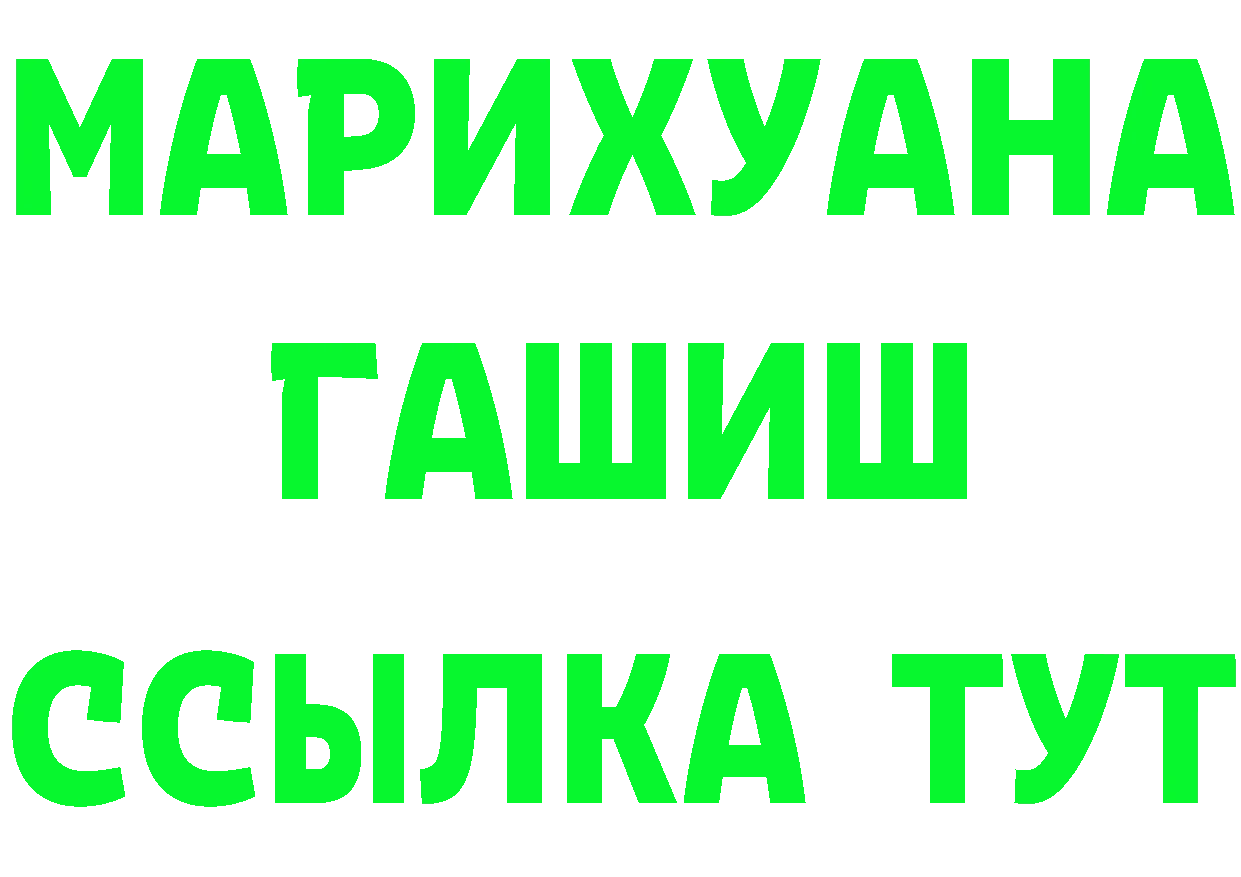 МАРИХУАНА
ГАШИШ
ССЫЛКА ТУТ